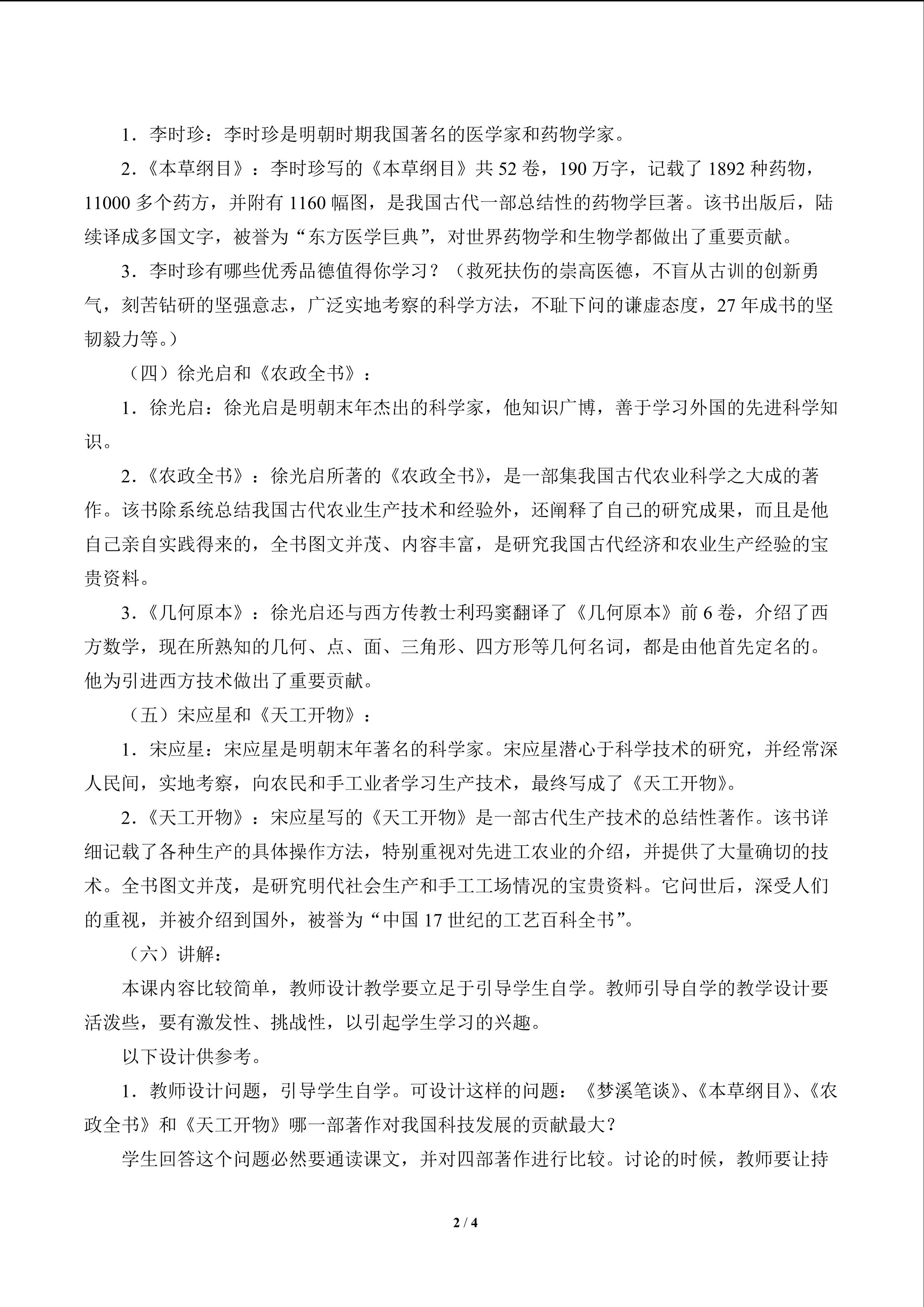 1．李时珍：李时珍是明朝时期我国著名的医学家和药物学家。

2.《本草纲目》：李时珍写的《本草纲目》共 52 卷，190 万字，记载了 1892 种药物，11000 多个药方，并附有 1160 幅图，是我国古代一部总结性的药物学巨著。该书出版后，陆续译成多国文字，被誉为“东方医学巨典”，对世界药物学和生物学都做出了重要贡献。

3．李时珍有哪些优秀品德值得你学习？（救死扶伤的崇高医德，不盲从古训的创新勇气，刻苦钻研的坚强意志，广泛实地考察的科学方法，不耻下问的谦虚态度，27 年成书的坚韧毅力等。）

（四）徐光启和《农政全书》：

1．徐光启：徐光启是明朝末年杰出的科学家，他知识广博，善于学习外国的先进科学知识。

2.《农政全书》：徐光启所著的《农政全书》，是一部集我国古代农业科学之大成的著作。该书除系统总结我国古代农业生产技术和经验外，还阐释了自己的研究成果，而且是他自己亲自实践得来的，全书图文并茂、内容丰富，是研究我国古代经济和农业生产经验的宝贵资料。

3.《几何原本》：徐光启还与西方传教士利玛窦翻译了《几何原本》前 6 卷，介绍了西方数学，现在所熟知的几何、点、面、三角形、四方形等几何名词，都是由他首先定名的。他为引进西方技术做出了重要贡献。

（五）宋应星和《天工开物》：

1．宋应星：宋应星是明朝末年著名的科学家。宋应星潜心于科学技术的研究，并经常深人民间，实地考察，向农民和手工业者学习生产技术，最终写成了《天工开物》。

2.《天工开物》：宋应星写的《天工开物》是一部古代生产技术的总结性著作。该书详细记载了各种生产的具体操作方法，特别重视对先进工农业的介绍，并提供了大量确切的技术。全书图文并茂，是研究明代社会生产和手工工场情况的宝贵资料。它问世后，深受人们的重视，并被介绍到国外，被誉为“中国 17 世纪的工艺百科全书”。

（六）讲解：

本课内容比较简单，教师设计教学要立足于引导学生自学。教师引导自学的教学设计要活泼些，要有激发性、挑战性，以引起学生学习的兴趣。

以下设计供参考。

1．教师设计问题，引导学生自学。可设计这样的问题：《梦溪笔谈》、《本草纲目》、《农政全书》和《天工开物》哪一部著作对我国科技发展的贡献最大？

学生回答这个问题必然要通读课文，并对四部著作进行比较。讨论的时候，教师要让持

2 / 4